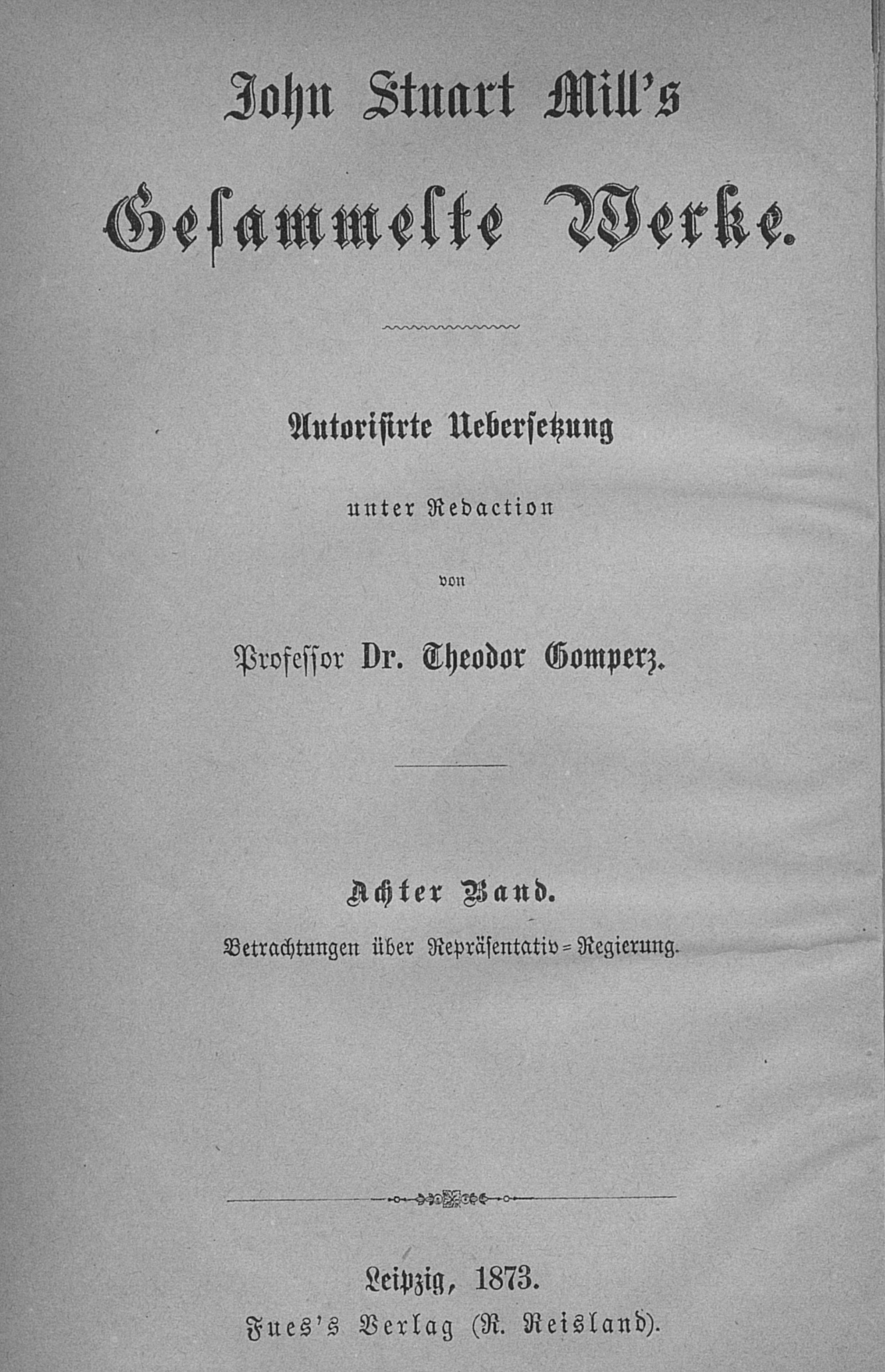 John Stuart Mill's

Gesammelte Werke.

Autorisirte Uebersetzung

unter Redaction

von

Professor Dr. Theodor Gomperz.

Achter Band.

Betrachtungen über Repräsentativ-Regierung.

Leipzig, 1873.

Fues's Verlag (R. Reisland).